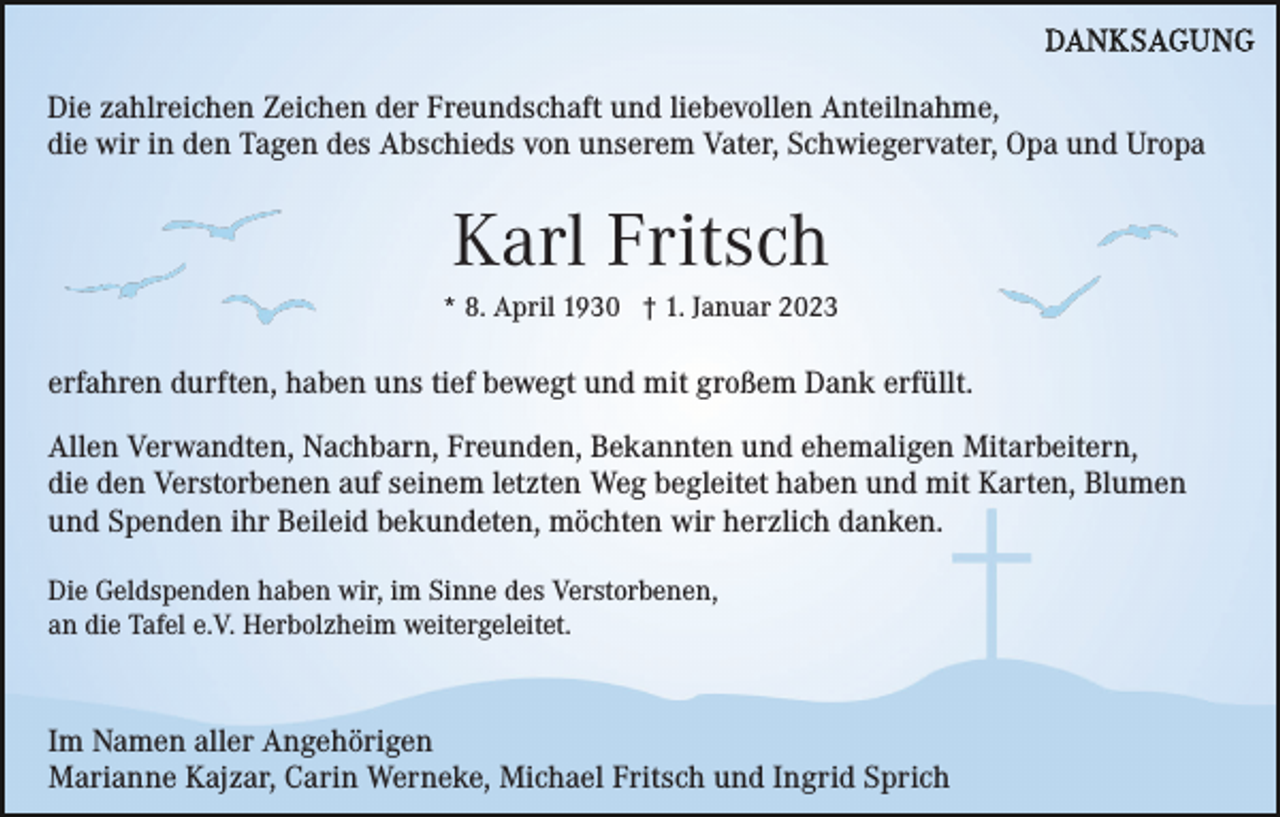 DANKSAGUNG

Die zahlreichen Zeichen der Freundschaft und liebevollen Anteilnahme, die wir in den Tagen des Abschieds von unserem Vater, Schwiegervater, Opa und Uropa

Karl Fritsch

* 8. April 1930 † 1. Januar 2023

erfahren durften, haben uns tief bewegt und mit großem Dank erfüllt.

Allen Verwandten, Nachbarn, Freunden, Bekannten und ehemaligen Mitarbeitern, die den Verstorbenen auf seinem letzten Weg begleitet haben und mit Karten, Blumen und Spenden ihr Beileid bekundeten, möchten wir herzlich danken.

Die Geldspenden haben wir, im Sinne des Verstorbenen, an die Tafel e.V. Herbolzheim weitergeleitet.

Im Namen aller Angehörigen
Marianne Kajzar, Carin Werneke, Michael Fritsch und Ingrid Sprich